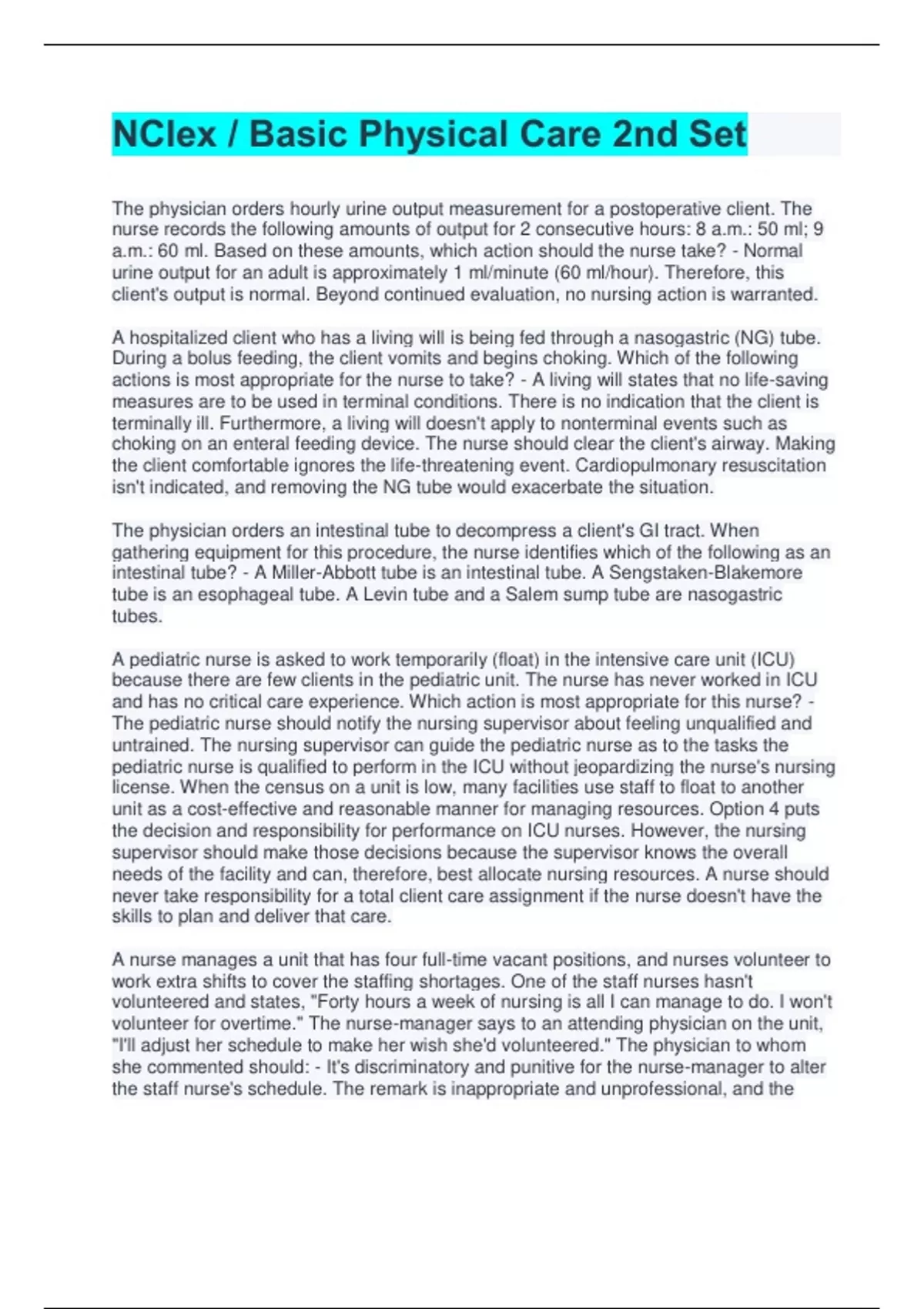 NClex / Basic Physical Care 2nd Set

The physician orders hourly urine output measurement for a postoperative client. The nurse records the following amounts of output for 2 consecutive hours: 8 a.m.: 50 ml; 9 a.m.: 60 ml. Based on these amounts, which action should the nurse take? - Normal urine output for an adult is approximately 1 ml/minute (60 ml/hour). Therefore, this client's output is normal. Beyond continued evaluation, no nursing action is warranted.

A hospitalized client who has a living will is being fed through a nasogastric (NG) tube. During a bolus feeding, the client vomits and begins choking. Which of the following actions is most appropriate for the nurse to take? - A living will states that no life-saving measures are to be used in terminal conditions. There is no indication that the client is terminally ill. Furthermore, a living will doesn't apply to nonterminal events such as choking on an enteral feeding device. The nurse should clear the client's airway. Making the client comfortable ignores the life-threatening event. Cardiopulmonary resuscitation isn't indicated, and removing the NG tube would exacerbate the situation.

The physician orders an intestinal tube to decompress a client's GI tract. When gathering equipment for this procedure, the nurse identifies which of the following as an intestinal tube? - A Miller-Abbott tube is an intestinal tube. A Sengstaken-Blakemore tube is an esophageal tube. A Levin tube and a Salem sump tube are nasogastric tubes.

A pediatric nurse is asked to work temporarily (float) in the intensive care unit (ICU) because there are few clients in the pediatric unit. The nurse has never worked in ICU and has no critical care experience. Which action is most appropriate for this nurse? - The pediatric nurse should notify the nursing supervisor about feeling unqualified and untrained. The nursing supervisor can guide the pediatric nurse as to the tasks the pediatric nurse is qualified to perform in the ICU without jeopardizing the nurse's nursing license. When the census on a unit is low, many facilities use staff to float to another unit as a cost-effective and reasonable manner for managing resources. Option 4 puts the decision and responsibility for performance on ICU nurses. However, the nursing supervisor should make those decisions because the supervisor knows the overall needs of the facility and can, therefore, best allocate nursing resources. A nurse should never take responsibility for a total client care assignment if the nurse doesn't have the skills to plan and deliver that care.

A nurse manages a unit that has four full-time vacant positions, and nurses volunteer to work extra shifts to cover the staffing shortages. One of the staff nurses hasn't volunteered and states, "Forty hours a week of nursing is all I can manage to do. I won't volunteer for overtime." The nurse-manager says to an attending physician on the unit, "I'll adjust her schedule to make her wish she'd volunteered." The physician to whom she commented should: - It's discriminatory and punitive for the nurse-manager to alter the staff nurse's schedule. The remark is inappropriate and unprofessional, and the